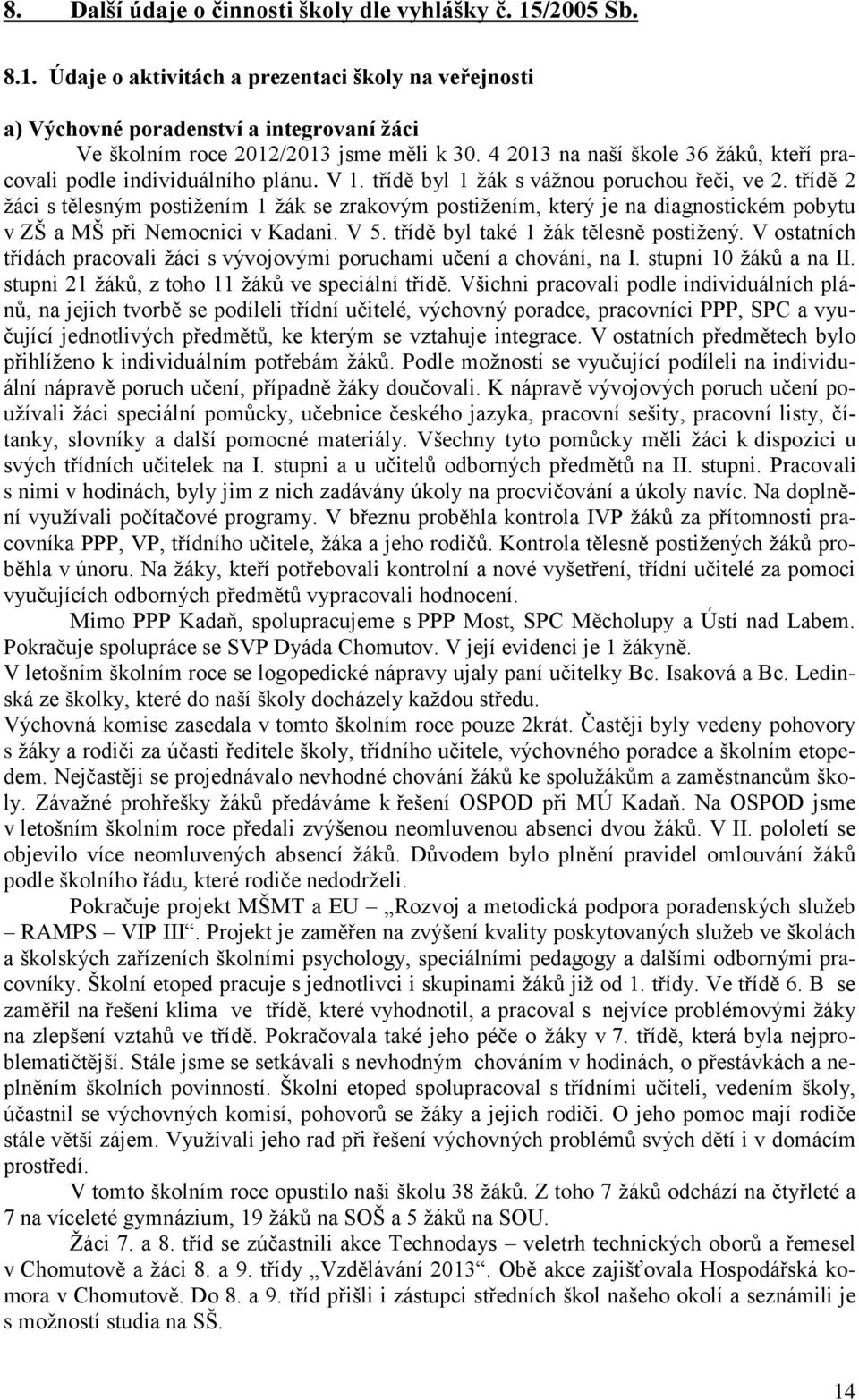 8. Další údaje o činnosti školy dle vyhlášky č. 15/2005 Sb.

8.1. Údaje o aktivitách a prezentaci školy na veřejnosti

a) Výchovné poradenství a integrovaní žáci

Ve školním roce 2012/2013 jsme měli k 30. 4 2013 na naší škole 36 žáků, kteří pracovali podle individuálního plánu. V 1. třídě byl 1 žák s vážnou poruchou řeči, ve 2. třídě 2 žáci s tělesným postižením 1 žák se zrakovým postižením, který je na diagnostickém pobytu v ZŠ a MŠ při Nemocnici v Kadani. V 5. třídě byl také 1 žák tělesně postižený. V ostatních třídách pracovali žáci s vývojovými poruchami učení a chování, na I. stupni 10 žáků a na II. stupni 21 žáků, z toho 11 žáků ve speciální třídě. Všichni pracovali podle individuálních plánů, na jejich tvorbě se podíleli třídní učitelé, výchovný poradce, pracovníci PPP, SPC a vyučující jednotlivých předmětů, ke kterým se vztahuje integrace. V ostatních předmětech bylo přihlíženo k individuálním potřebám žáků. Podle možností se vyučující podíleli na individuální nápravě poruch učení, případně žáky doučovali. K nápravě vývojových poruch učení používali žáci speciální pomůcky, učebnice českého jazyka, pracovní sešity, pracovní listy, čítanky, slovníky a další pomocné materiály. Všechny tyto pomůcky měli žáci k dispozici u svých třídních učitelek na I. stupni a u učitelů odborných předmětů na II. stupni. Pracovali s nimi v hodinách, byly jim z nich zadávány úkoly na procvičování a úkoly navíc. Na doplnění využívali počítačové programy. V březnu proběhla kontrola IVP žáků za přítomnosti pracovníka PPP, VP, třídního učitele, žáka a jeho rodičů. Kontrola tělesně postižených žáků proběhla v únoru. Na žáky, kteří potřebovali kontrolní a nové vyšetření, třídní učitelé za pomoci vyučujících odborných předmětů vypracovali hodnocení.

Mimo PPP Kadaň, spolupracujeme s PPP Most, SPC Měcholupy a Ústí nad Labem. Pokračuje spolupráce se SVP Dyáda Chomutov. V její evidenci je 1 žákyně.
V letošním školním roce se logopedické nápravy ujaly paní učitelky Bc. Isaková a Bc. Ledinská ze školky, které do naší školy docházely každou středu.
Výchovná komise zasedala v tomto školním roce pouze 2krát. Častěji byly vedeny pohovory s žáky a rodiči za účasti ředitele školy, třídního učitele, výchovného poradce a školním etopedem. Nejčastěji se projednávalo nevhodné chování žáků ke spolužákům a zaměstnancům školy. Závažné prohřešky žáků předáváme k řešení OSPOD při MÚ Kadaň. Na OSPOD jsme v letošním školním roce předali zvýšenou neomluvenou absenci dvou žáků. V II. pololetí se objevilo více neomluvených absencí žáků. Důvodem bylo plnění pravidel omlouvání žáků podle školního řádu, které rodiče nedodrželi.

Pokračuje projekt MŠMT a EU „Rozvoj a metodická podpora poradenských služeb – RAMPS – VIP III“. Projekt je zaměřen na zvýšení kvality poskytovaných služeb ve školách a školských zařízeních školními psychology, speciálními pedagogy a dalšími odbornými pracovníky. Školní etoped pracuje s jednotlivci i skupinami žáků již od 1. třídy. Ve třídě 6. B se zaměřil na řešení klima ve třídě, které vyhodnotil, a pracoval s nejvíce problémovými žáky na zlepšení vztahů ve třídě. Pokračovala také jeho péče o žáky v 7. třídě, která byla nejproblematičtější. Stále jsme se setkávali s nevhodným chováním v hodinách, o přestávkách a neplněním školních povinností. Školní etoped spolupracoval s třídními učiteli, vedením školy, účastnil se výchovných komisí, pohovorů se žáky a jejich rodiči. O jeho pomoc mají rodiče stále větší zájem. Využívali jeho rad při řešení výchovných problémů svých dětí i v domácím prostředí.

V tomto školním roce opustilo naši školu 38 žáků. Z toho 7 žáků odchází na čtyřleté a 7 na víceleté gymnázium, 19 žáků na SOŠ a 5 žáků na SOU.

Žáci 7. a 8. tříd se zúčastnili akce Technodays – veletrh technických oborů a řemesel v Chomutově a žáci 8. a 9. třídy „Vzdělávání 2013“. Obě akce zajišťovala Hospodářská komora v Chomutově. Do 8. a 9. tříd přišli i zástupci středních škol našeho okolí a seznámili je s možností studia na SŠ.

14